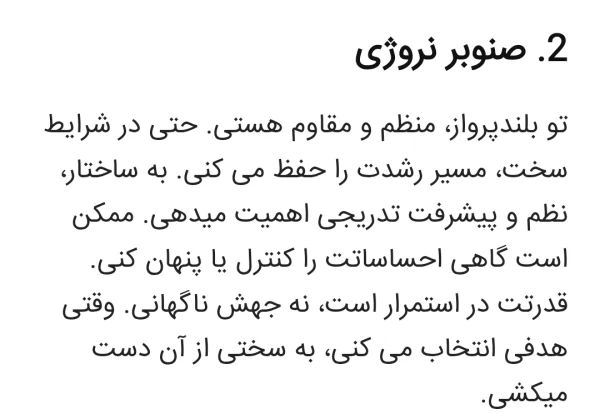 2. صنوبر نروژی

تو بلندپرواز، منظم و مقاوم هستی. حتی در شرایط سخت، مسیر رشدت را حفظ می کنی. به ساختار، نظم و پیشرفت تدریجی اهمیت میدهی. ممکن است گاهی احساساتت را کنترل یا پنهان کنی. قدرتت در استمرار است، نه جهش ناگهانی. وقتی هدفی انتخاب می کنی، به سختی از آن دست میکشی.